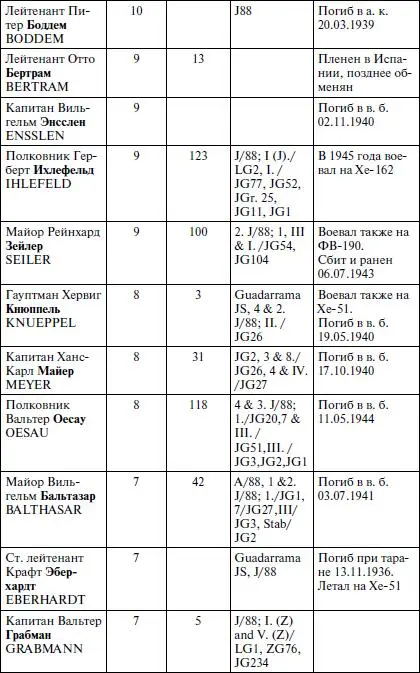 | | | | | |
|---|---|---|---|---|
| Лейтенант Питер **Боддем** BODDEM | 10 | | J88 | Погиб в а. к. 20.03.1939 |
| Лейтенант Отто **Бертрам** BERTRAM | 9 | 13 | | Пленен в Испании, позднее обменян |
| Капитан Вильгельм **Энсслен** ENSSLEN | 9 | | | Погиб в в. б. 02.11.1940 |
| Полковник Герберт **Ихлефельд** IHLEFELD | 9 | 123 | J/88; I (J)./ LG2, I. / JG77, JG52, JGr. 25, JG11, JG1 | В 1945 года воевал на Хе-162 |
| Майор Рейнхард **Зейлер** SEILER | 9 | 100 | 2. J/88; 1, III & I. /JG54, JG104 | Воевал также на ФВ-190. Сбит и ранен 06.07.1943 |
| Гауптман Хервиг **Кнюппель** KNUEPPEL | 8 | 3 | Guadarrama JS, 4 & 2. J/88; II. / JG26 | Воевал также на Хе-51. Погиб в в. б. 19.05.1940 |
| Капитан Ханс-Карл **Майер** MEYER | 8 | 31 | JG2, 3 & 8./ JG26, 4 & IV. /JG27 | Погиб в в. б. 17.10.1940 |
| Полковник Вальтер **Оесау** OESAU | 8 | 118 | 4 & 3. J/88; 1./JG20,7 & III. / JG51,III. / JG3,JG2,JG1 | Погиб в в. б. 11.05.1944 |
| Майор Вильгельм **Бальтазар** BALTHASAR | 7 | 42 | A/88, 1 &2. J/88; 1./JG1, 7/JG27,III/ JG3, Stab/ JG2 | Погиб в в. б. 03.07.1941 |
| Ст. лейтенант Крафт **Эберхардт** EBERHARDT | 7 | | Guadarrama JS, J/88 | Погиб при таране 13.11.1936. Летал на Хе-51 |
| Капитан Вальтер **Грабман** GRABMANN | 7 | 5 | J/88; I. (Z) and V. (Z)/ LG1, ZG76, JG234 | |